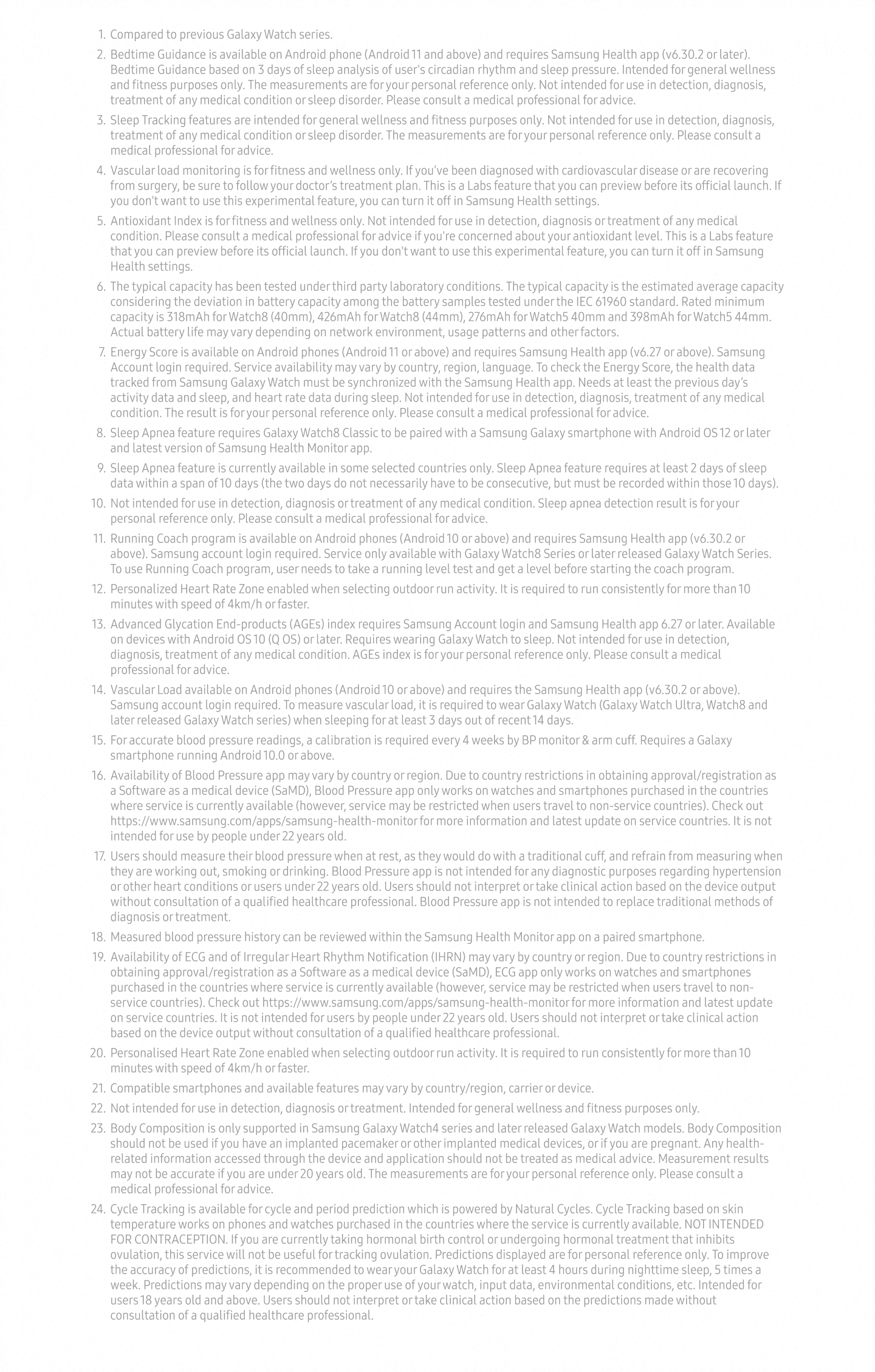 1. Compared to previous Galaxy Watch series.

2. Bedtime Guidance is available on Android phone (Android 11 and above) and requires Samsung Health app (v6.30.2 or later). Bedtime Guidance based on 3 days of sleep analysis of user's circadian rhythm and sleep pressure. Intended for general wellness and fitness purposes only. The measurements are for your personal reference only. Not intended for use in detection, diagnosis, treatment of any medical condition or sleep disorder. Please consult a medical professional for advice.

3. Sleep Tracking features are intended for general wellness and fitness purposes only. Not intended for use in detection, diagnosis, treatment of any medical condition or sleep disorder. The measurements are for your personal reference only. Please consult a medical professional for advice.

4. Vascular load monitoring is for fitness and wellness only. If you've been diagnosed with cardiovascular disease or are recovering from surgery, be sure to follow your doctor's treatment plan. This is a Labs feature that you can preview before its official launch. If you don't want to use this experimental feature, you can turn it off in Samsung Health settings.

5. Antioxidant Index is for fitness and wellness only. Not intended for use in detection, diagnosis or treatment of any medical condition. Please consult a medical professional for advice if you're concerned about your antioxidant level. This is a Labs feature that you can preview before its official launch. If you don't want to use this experimental feature, you can turn it off in Samsung Health settings.

6. The typical capacity has been tested under third party laboratory conditions. The typical capacity is the estimated average capacity considering the deviation in battery capacity among the battery samples tested under the IEC 61960 standard. Rated minimum capacity is 318mAh for Watch8 (40mm), 426mAh for Watch8 (44mm), 276mAh for Watch5 40mm and 398mAh for Watch5 44mm. Actual battery life may vary depending on network environment, usage patterns and other factors.

7. Energy Score is available on Android phones (Android 11 or above) and requires Samsung Health app (v6.27 or above). Samsung Account login required. Service availability may vary by country, region, language. To check the Energy Score, the health data tracked from Samsung Galaxy Watch must be synchronized with the Samsung Health app. Needs at least the previous day's activity data and sleep, and heart rate data during sleep. Not intended for use in detection, diagnosis, treatment of any medical condition. The result is for your personal reference only. Please consult a medical professional for advice.

8. Sleep Apnea feature requires Galaxy Watch8 Classic to be paired with a Samsung Galaxy smartphone with Android OS 12 or later and latest version of Samsung Health Monitor app.

9. Sleep Apnea feature is currently available in some selected countries only. Sleep Apnea feature requires at least 2 days of sleep data within a span of 10 days (the two days do not necessarily have to be consecutive, but must be recorded within those 10 days).

10. Not intended for use in detection, diagnosis or treatment of any medical condition. Sleep apnea detection result is for your personal reference only. Please consult a medical professional for advice.

11. Running Coach program is available on Android phones (Android 10 or above) and requires Samsung Health app (v6.30.2 or above). Samsung account login required. Service only available with Galaxy Watch8 Series or later released Galaxy Watch Series. To use Running Coach program, user needs to take a running level test and get a level before starting the coach program.

12. Personalized Heart Rate Zone enabled when selecting outdoor run activity. It is required to run consistently for more than 10 minutes with speed of 4km/h or faster.

13. Advanced Glycation End-products (AGEs) index requires Samsung Account login and Samsung Health app 6.27 or later. Available on devices with Android OS 10 (Q OS) or later. Requires wearing Galaxy Watch to sleep. Not intended for use in detection, diagnosis, treatment of any medical condition. AGEs index is for your personal reference only. Please consult a medical professional for advice.

14. Vascular Load available on Android phones (Android 10 or above) and requires the Samsung Health app (v6.30.2 or above). Samsung account login required. To measure vascular load, it is required to wear Galaxy Watch (Galaxy Watch Ultra, Watch8 and later released Galaxy Watch series) when sleeping for at least 3 days out of recent 14 days.

15. For accurate blood pressure readings, a calibration is required every 4 weeks by BP monitor & arm cuff. Requires a Galaxy smartphone running Android 10.0 or above.

16. Availability of Blood Pressure app may vary by country or region. Due to country restrictions in obtaining approval/registration as a Software as a medical device (SaMD), Blood Pressure app only works on watches and smartphones purchased in the countries where service is currently available (however, service may be restricted when users travel to non-service countries). Check out https://www.samsung.com/apps/samsung-health-monitor for more information and latest update on service countries. It is not intended for use by people under 22 years old.

17. Users should measure their blood pressure when at rest, as they would do with a traditional cuff, and refrain from measuring when they are working out, smoking or drinking. Blood Pressure app is not intended for any diagnostic purposes regarding hypertension or other heart conditions or users under 22 years old. Users should not interpret or take clinical action based on the device output without consultation of a qualified healthcare professional. Blood Pressure app is not intended to replace traditional methods of diagnosis or treatment.

18. Measured blood pressure history can be reviewed within the Samsung Health Monitor app on a paired smartphone.

19. Availability of ECG and of Irregular Heart Rhythm Notification (IHRN) may vary by country or region. Due to country restrictions in obtaining approval/registration as a Software as a medical device (SaMD), ECG app only works on watches and smartphones purchased in the countries where service is currently available (however, service may be restricted when users travel to non-service countries). Check out https://www.samsung.com/apps/samsung-health-monitor for more information and latest update on service countries. It is not intended for users by people under 22 years old. Users should not interpret or take clinical action based on the device output without consultation of a qualified healthcare professional.

20. Personalised Heart Rate Zone enabled when selecting outdoor run activity. It is required to run consistently for more than 10 minutes with speed of 4km/h or faster.

21. Compatible smartphones and available features may vary by country/region, carrier or device.

22. Not intended for use in detection, diagnosis or treatment. Intended for general wellness and fitness purposes only.

23. Body Composition is only supported in Samsung Galaxy Watch4 series and later released Galaxy Watch models. Body Composition should not be used if you have an implanted pacemaker or other implanted medical devices, or if you are pregnant. Any health-related information accessed through the device and application should not be treated as medical advice. Measurement results may not be accurate if you are under 20 years old. The measurements are for your personal reference only. Please consult a medical professional for advice.

24. Cycle Tracking is available for cycle and period prediction which is powered by Natural Cycles. Cycle Tracking based on skin temperature works on phones and watches purchased in the countries where the service is currently available. NOT INTENDED FOR CONTRACEPTION. If you are currently taking hormonal birth control or undergoing hormonal treatment that inhibits ovulation, this service will not be useful for tracking ovulation. Predictions displayed are for personal reference only. To improve the accuracy of predictions, it is recommended to wear your Galaxy Watch for at least 4 hours during nighttime sleep, 5 times a week. Predictions may vary depending on the proper use of your watch, input data, environmental conditions, etc. Intended for users 18 years old and above. Users should not interpret or take clinical action based on the predictions made without consultation of a qualified healthcare professional.